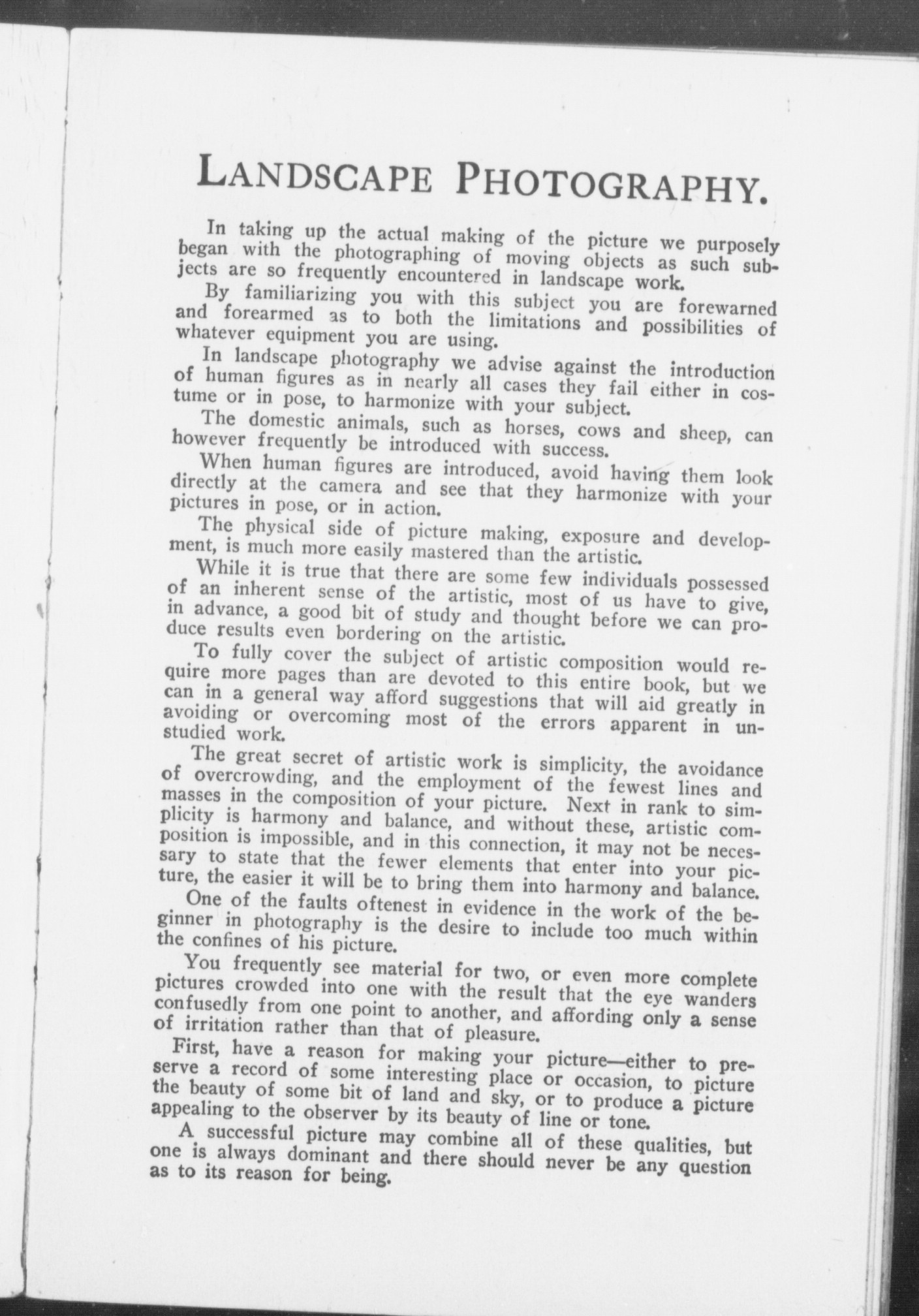 LANDSCAPE PHOTOGRAPHY.

In taking up the actual making of the picture we purposely began with the photographing of moving objects as such subjects are so frequently encountered in landscape work.

By familiarizing you with this subject you are forewarned and forearmed as to both the limitations and possibilities of whatever equipment you are using.

In landscape photography we advise against the introduction of human figures as in nearly all cases they fail either in costume or in pose, to harmonize with your subject.

The domestic animals, such as horses, cows and sheep, can however frequently be introduced with success.

When human figures are introduced, avoid having them look directly at the camera and see that they harmonize with your pictures in pose, or in action.

The physical side of picture making, exposure and development, is much more easily mastered than the artistic.

While it is true that there are some few individuals possessed of an inherent sense of the artistic, most of us have to give, in advance, a good bit of study and thought before we can produce results even bordering on the artistic.

To fully cover the subject of artistic composition would require more pages than are devoted to this entire book, but we can in a general way afford suggestions that will aid greatly in avoiding or overcoming most of the errors apparent in unstudied work.

The great secret of artistic work is simplicity, the avoidance of overcrowding, and the employment of the fewest lines and masses in the composition of your picture. Next in rank to simplicity is harmony and balance, and without these, artistic composition is impossible, and in this connection, it may not be necessary to state that the fewer elements that enter into your picture, the easier it will be to bring them into harmony and balance.

One of the faults oftenest in evidence in the work of the beginner in photography is the desire to include too much within the confines of his picture.

You frequently see material for two, or even more complete pictures crowded into one with the result that the eye wanders confusedly from one point to another, and affording only a sense of irritation rather than that of pleasure.

First, have a reason for making your picture—either to preserve a record of some interesting place or occasion, to picture the beauty of some bit of land and sky, or to produce a picture appealing to the observer by its beauty of line or tone.

A successful picture may combine all of these qualities, but one is always dominant and there should never be any question as to its reason for being.